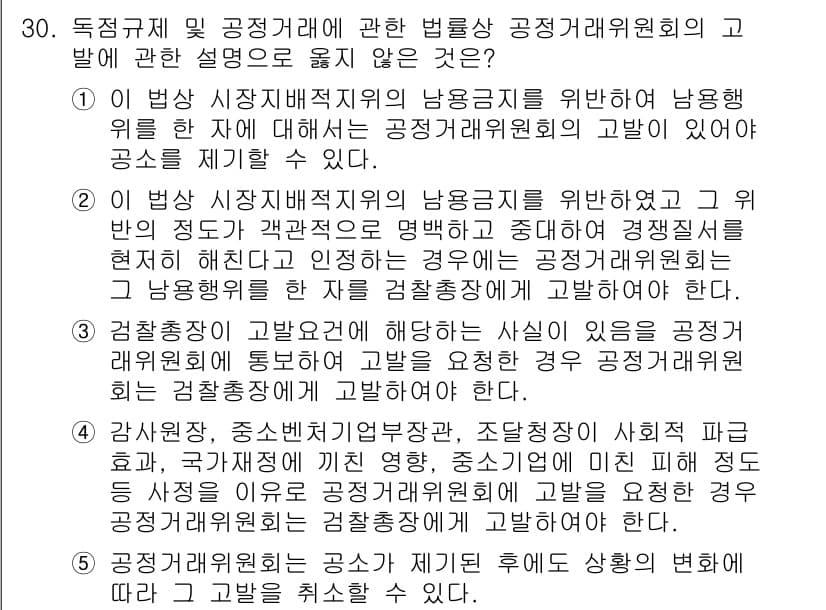 30. 독점규제 및 공정거래에 관한 법률상 공정거래위원회의 고발에 관한 설명으로 옳지 않은 것은?

① 이 법상 시장지배적지위의 남용금지를 위반하여 남용행위를 한 자에 대해서는 공정거래위원회의 고발이 있어야 공소를 제기할 수 있다.

② 이 법상 시장지배적지위의 남용금지를 위반하였고 그 위반의 정도가 객관적으로 명백하고 중대하여 경쟁질서를 현저히 해친다고 인정하는 경우에는 공정거래위원회는 그 남용행위를 한 자를 검찰총장에게 고발하여야 한다.

③ 검찰총장이 고발요건에 해당하는 사실이 있음을 공정거래위원회에 통보하여 고발을 요청한 경우 공정거래위원회는 검찰총장에게 고발하여야 한다.

④ 감사원장, 중소벤처기업부장관, 조달청장이 사회적 파급효과, 국가재정에 끼친 영향, 중소기업에 미친 피해 정도 등 사정을 이유로 공정거래위원회에 고발을 요청한 경우 공정거래위원회는 검찰총장에게 고발하여야 한다.

⑤ 공정거래위원회는 공소가 제기된 후에도 상황의 변화에 따라 그 고발을 취소할 수 있다.